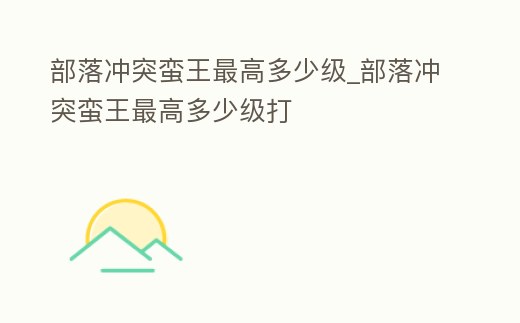 部落冲突蛮王最高多少级_部落冲突蛮王最高多少级打